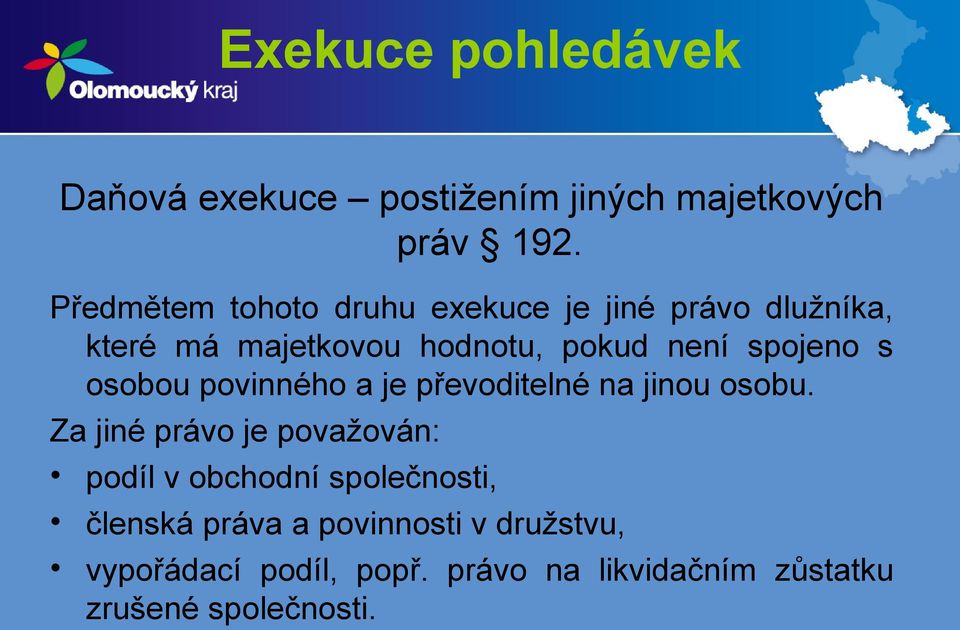 Olomoucký kraj

Exekuce pohledávek

Daňová exekuce – postižením jiných majetkových práv § 192.

Předmětem tohoto druhu exekuce je jiné právo dlužníka, které má majetkovou hodnotu, pokud není spojeno s osobou povinného a je převoditelné na jinou osobu.

Za jiné právo je považován:

• podíl v obchodní společnosti,
• členská práva a povinnosti v družstvu,
• vypořádací podíl, popř. právo na likvidačním zůstatku zrušené společnosti.